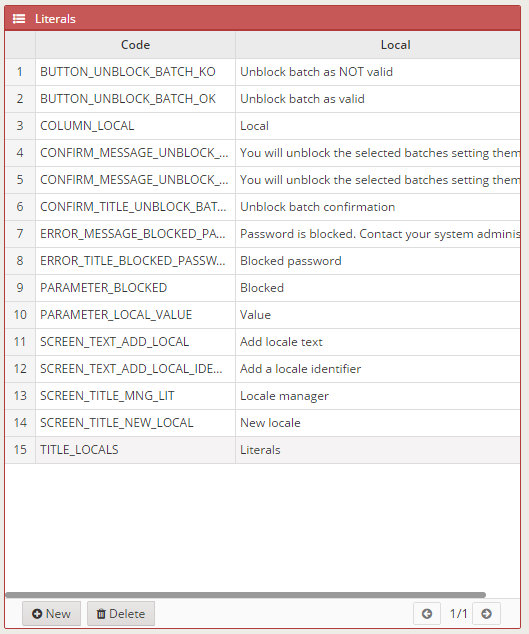 Literals

| | Code | Local |
|---|---|---|
| 1 | BUTTON_UNBLOCK_BATCH_KO | Unblock batch as NOT valid |
| 2 | BUTTON_UNBLOCK_BATCH_OK | Unblock batch as valid |
| 3 | COLUMN_LOCAL | Local |
| 4 | CONFIRM_MESSAGE_UNBLOCK_... | You will unblock the selected batches setting them |
| 5 | CONFIRM_MESSAGE_UNBLOCK_... | You will unblock the selected batches setting them |
| 6 | CONFIRM_TITLE_UNBLOCK_BAT... | Unblock batch confirmation |
| 7 | ERROR_MESSAGE_BLOCKED_PA... | Password is blocked. Contact your system adminis |
| 8 | ERROR_TITLE_BLOCKED_PASSW... | Blocked password |
| 9 | PARAMETER_BLOCKED | Blocked |
| 10 | PARAMETER_LOCAL_VALUE | Value |
| 11 | SCREEN_TEXT_ADD_LOCAL | Add locale text |
| 12 | SCREEN_TEXT_ADD_LOCAL_IDE... | Add a locale identifier |
| 13 | SCREEN_TITLE_MNG_LIT | Locale manager |
| 14 | SCREEN_TITLE_NEW_LOCAL | New locale |
| 15 | TITLE_LOCALS | Literals |

New Delete 1/1